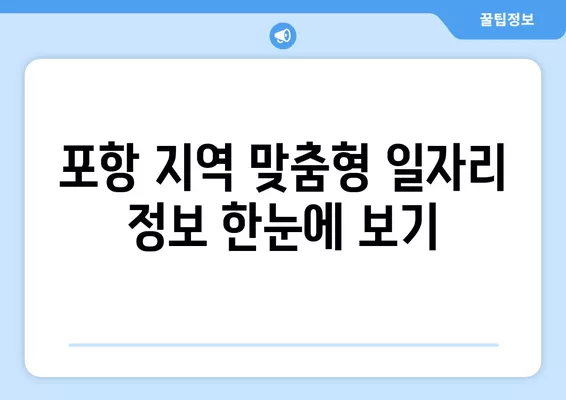 꿀팁정보

포항 지역 맞춤형 일자리 정보 한눈에 보기